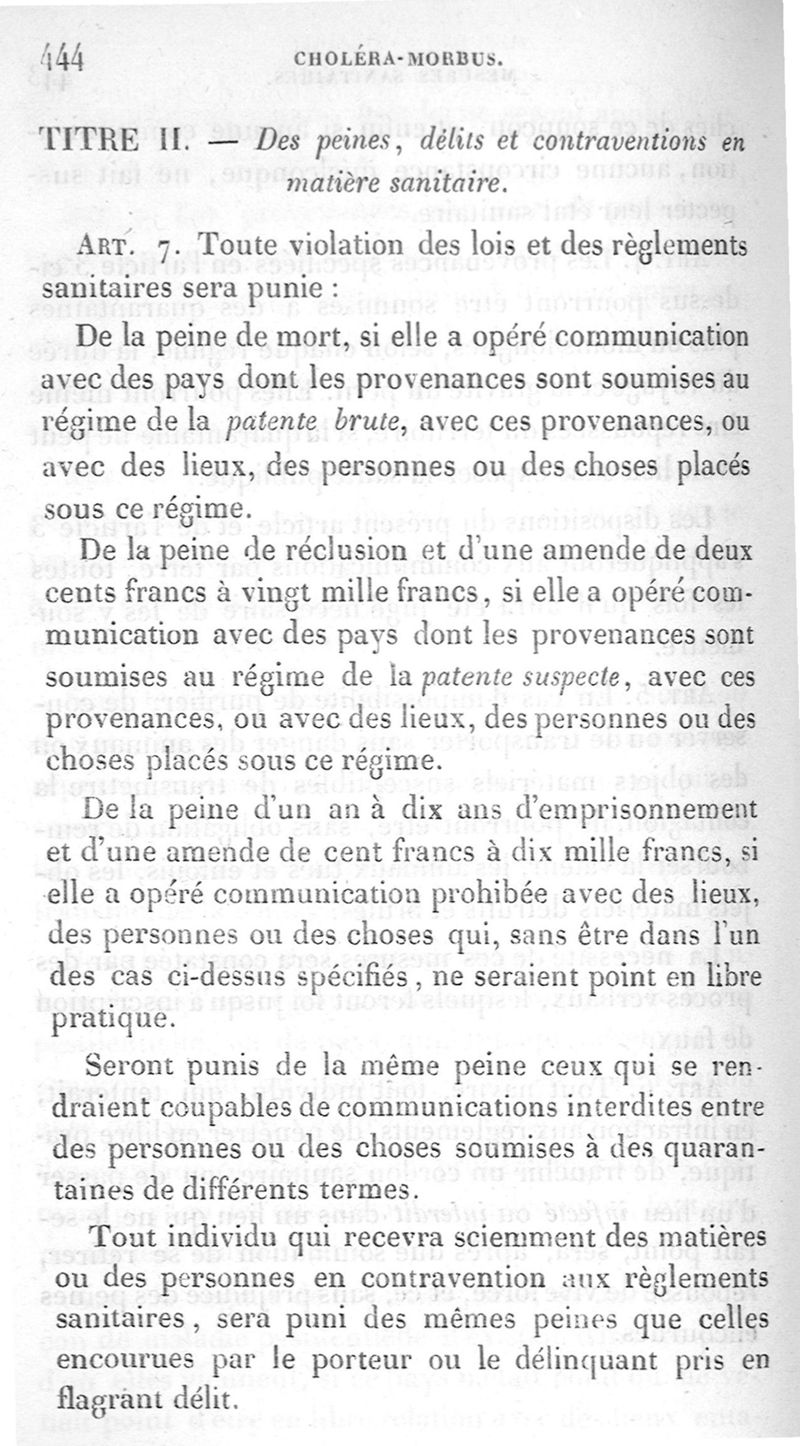 444 CHOLÉRA-MORBUS.

TITRE II. — Des peines, délits et contraventions en matière sanitaire.

Art. 7. Toute violation des lois et des règlements sanitaires sera punie :

De la peine de mort, si elle a opéré communication avec des pays dont les provenances sont soumises au régime de la patente brute, avec ces provenances, ou avec des lieux, des personnes ou des choses placés sous ce régime.

De la peine de réclusion et d'une amende de deux cents francs à vingt mille francs, si elle a opéré communication avec des pays dont les provenances sont soumises au régime de la patente suspecte, avec ces provenances, ou avec des lieux, des personnes ou des choses placés sous ce régime.

De la peine d'un an à dix ans d'emprisonnement et d'une amende de cent francs à dix mille francs, si elle a opéré communication prohibée avec des lieux, des personnes ou des choses qui, sans être dans l'un des cas ci-dessus spécifiés, ne seraient point en libre pratique.

Seront punis de la même peine ceux qui se rendraient coupables de communications interdites entre des personnes ou des choses soumises à des quarantaines de différents termes.

Tout individu qui recevra sciemment des matières ou des personnes en contravention aux règlements sanitaires, sera puni des mêmes peines que celles encourues par le porteur ou le délinquant pris en flagrant délit.